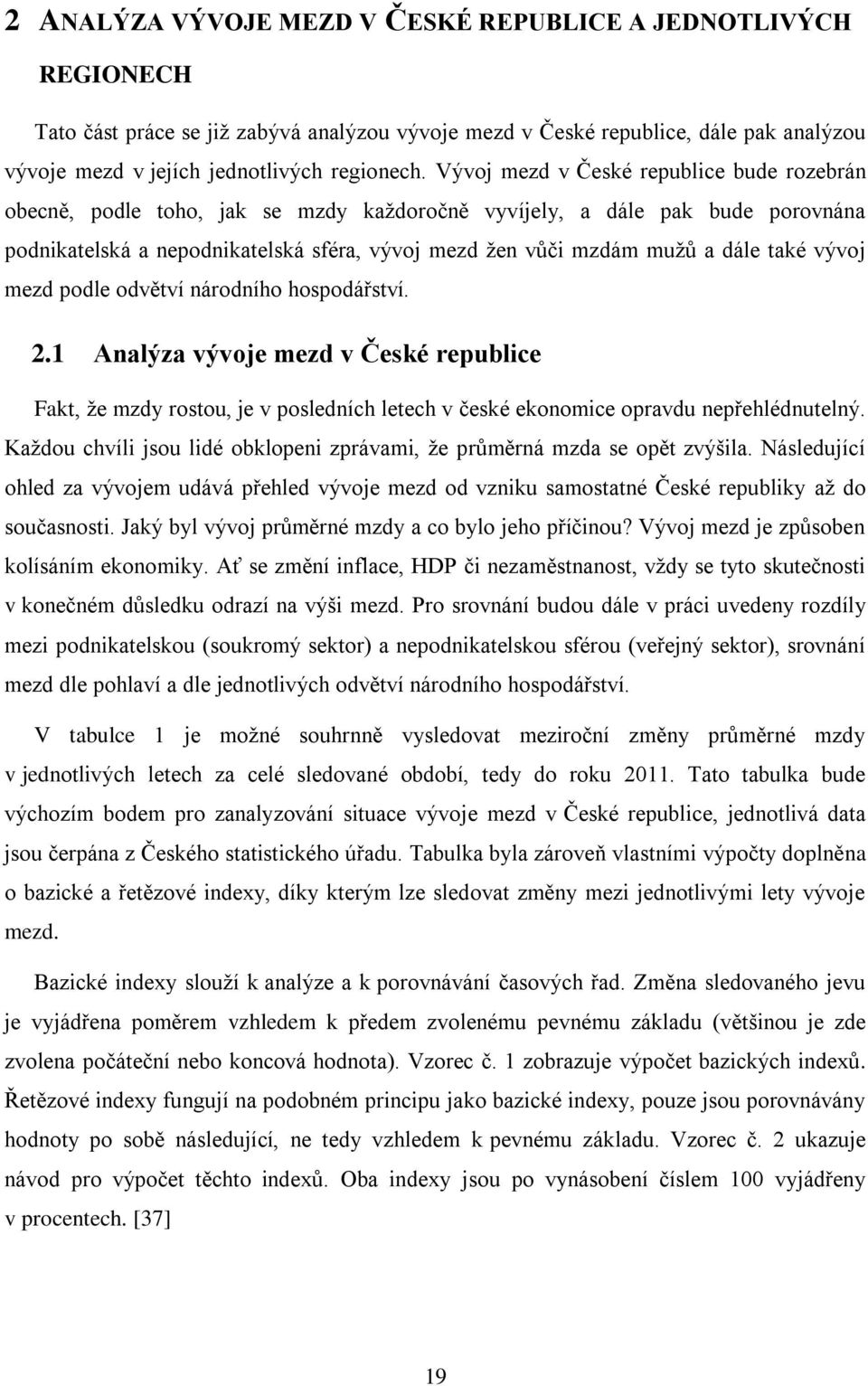 2 ANALÝZA VÝVOJE MEZD V ČESKÉ REPUBLICE A JEDNOTLIVÝCH REGIONECH

Tato část práce se již zabývá analýzou vývoje mezd v České republice, dále pak analýzou vývoje mezd v jejích jednotlivých regionech. Vývoj mezd v České republice bude rozebrán obecně, podle toho, jak se mzdy každoročně vyvíjely, a dále pak bude porovnána podnikatelská a nepodnikatelská sféra, vývoj mezd žen vůči mzdám mužů a dále také vývoj mezd podle odvětví národního hospodářství.

2.1 Analýza vývoje mezd v České republice

Fakt, že mzdy rostou, je v posledních letech v české ekonomice opravdu nepřehlédnutelný. Každou chvíli jsou lidé obklopeni zprávami, že průměrná mzda se opět zvýšila. Následující ohled za vývojem udává přehled vývoje mezd od vzniku samostatné České republiky až do současnosti. Jaký byl vývoj průměrné mzdy a co bylo jeho příčinou? Vývoj mezd je způsoben kolísáním ekonomiky. Ať se změní inflace, HDP či nezaměstnanost, vždy se tyto skutečnosti v konečném důsledku odrazí na výši mezd. Pro srovnání budou dále v práci uvedeny rozdíly mezi podnikatelskou (soukromý sektor) a nepodnikatelskou sférou (veřejný sektor), srovnání mezd dle pohlaví a dle jednotlivých odvětví národního hospodářství.

V tabulce 1 je možné souhrnně vysledovat meziroční změny průměrné mzdy v jednotlivých letech za celé sledované období, tedy do roku 2011. Tato tabulka bude výchozím bodem pro zanalyzování situace vývoje mezd v České republice, jednotlivá data jsou čerpána z Českého statistického úřadu. Tabulka byla zároveň vlastními výpočty doplněna o bazické a řetězové indexy, díky kterým lze sledovat změny mezi jednotlivými lety vývoje mezd.

Bazické indexy slouží k analýze a k porovnávání časových řad. Změna sledovaného jevu je vyjádřena poměrem vzhledem k předem zvolenému pevnému základu (většinou je zde zvolena počáteční nebo koncová hodnota). Vzorec č. 1 zobrazuje výpočet bazických indexů. Řetězové indexy fungují na podobném principu jako bazické indexy, pouze jsou porovnávány hodnoty po sobě následující, ne tedy vzhledem k pevnému základu. Vzorec č. 2 ukazuje návod pro výpočet těchto indexů. Oba indexy jsou po vynásobení číslem 100 vyjádřeny v procentech. [37]

19